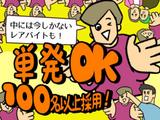 中には今しかない
レアバイトも！

単発OK

100名以上採用！